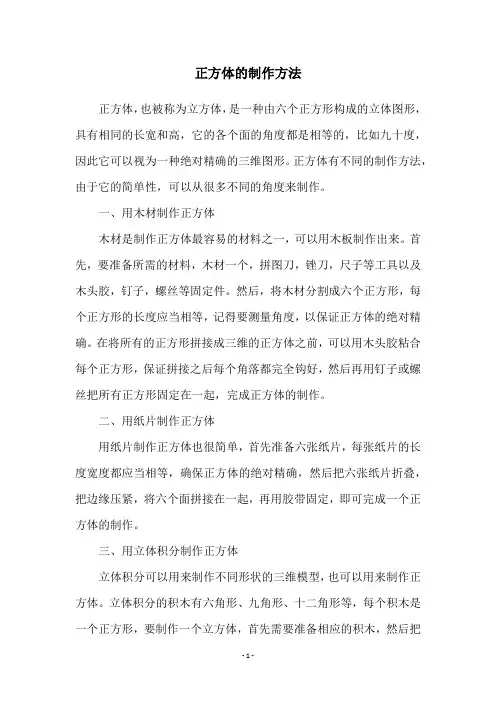 正方体的制作方法

正方体，也被称为立方体，是一种由六个正方形构成的立体图形，具有相同的长宽和高，它的各个面的角度都是相等的，比如九十度，因此它可以视为一种绝对精确的三维图形。正方体有不同的制作方法，由于它的简单性，可以从很多不同的角度来制作。

一、用木材制作正方体

木材是制作正方体最容易的材料之一，可以用木板制作出来。首先，要准备所需的材料，木材一个，拼图刀，锉刀，尺子等工具以及木头胶，钉子，螺丝等固定件。然后，将木材分割成六个正方形，每个正方形的长度应当相等，记得要测量角度，以保证正方体的绝对精确。在将所有的正方形拼接成三维的正方体之前，可以用木头胶粘合每个正方形，保证拼接之后每个角落都完全钩好，然后再用钉子或螺丝把所有正方形固定在一起，完成正方体的制作。

二、用纸片制作正方体

用纸片制作正方体也很简单，首先准备六张纸片，每张纸片的长度宽度都应当相等，确保正方体的绝对精确，然后把六张纸片折叠，把边缘压紧，将六个面拼接在一起，再用胶带固定，即可完成一个正方体的制作。

三、用立体积分制作正方体

立体积分可以用来制作不同形状的三维模型，也可以用来制作正方体。立体积分的积木有六角形、九角形、十二角形等，每个积木是一个正方形，要制作一个立方体，首先需要准备相应的积木，然后把

- 1 -